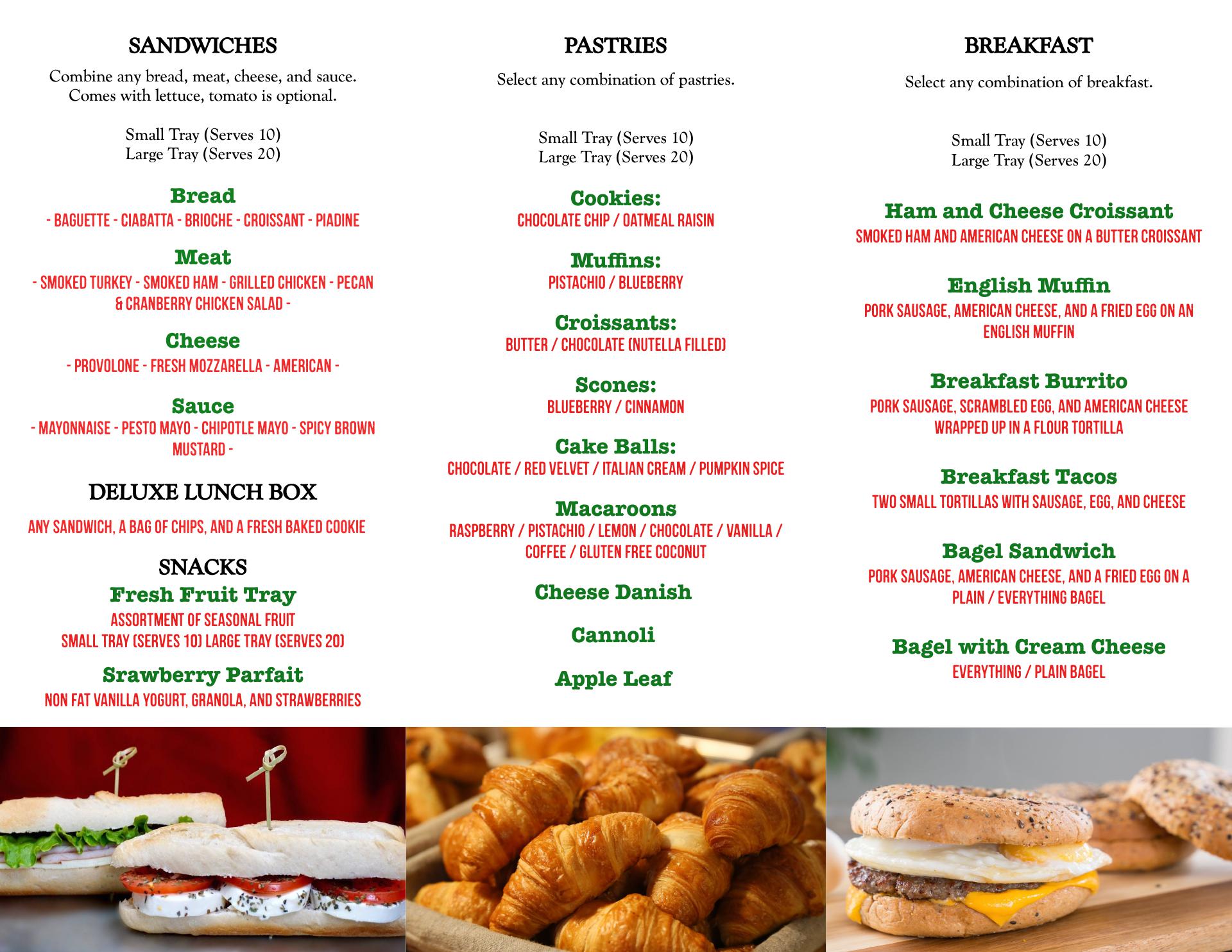 SANDWICHES

Combine any bread, meat, cheese, and sauce. Comes with lettuce, tomato is optional.

Small Tray (Serves 10)
Large Tray (Serves 20)

Bread
- BAGUETTE - CIABATTA - BRIOCHE - CROISSANT - PIADINE

Meat
- SMOKED TURKEY - SMOKED HAM - GRILLED CHICKEN - PECAN & CRANBERRY CHICKEN SALAD -

Cheese
- PROVOLONE - FRESH MOZZARELLA - AMERICAN -

Sauce
- MAYONNAISE - PESTO MAYO - CHIPOTLE MAYO - SPICY BROWN MUSTARD -

DELUXE LUNCH BOX

ANY SANDWICH, A BAG OF CHIPS, AND A FRESH BAKED COOKIE

SNACKS

Fresh Fruit Tray
ASSORTMENT OF SEASONAL FRUIT
SMALL TRAY (SERVES 10) LARGE TRAY (SERVES 20)

Srawberry Parfait
NON FAT VANILLA YOGURT, GRANOLA, AND STRAWBERRIES

PASTRIES

Select any combination of pastries.

Small Tray (Serves 10)
Large Tray (Serves 20)

Cookies:
CHOCOLATE CHIP / OATMEAL RAISIN

Muffins:
PISTACHIO / BLUEBERRY

Croissants:
BUTTER / CHOCOLATE (NUTELLA FILLED)

Scones:
BLUEBERRY / CINNAMON

Cake Balls:
CHOCOLATE / RED VELVET / ITALIAN CREAM / PUMPKIN SPICE

Macaroons
RASPBERRY / PISTACHIO / LEMON / CHOCOLATE / VANILLA / COFFEE / GLUTEN FREE COCONUT

Cheese Danish

Cannoli

Apple Leaf

BREAKFAST

Select any combination of breakfast.

Small Tray (Serves 10)
Large Tray (Serves 20)

Ham and Cheese Croissant
SMOKED HAM AND AMERICAN CHEESE ON A BUTTER CROISSANT

English Muffin
PORK SAUSAGE, AMERICAN CHEESE, AND A FRIED EGG ON AN ENGLISH MUFFIN

Breakfast Burrito
PORK SAUSAGE, SCRAMBLED EGG, AND AMERICAN CHEESE WRAPPED UP IN A FLOUR TORTILLA

Breakfast Tacos
TWO SMALL TORTILLAS WITH SAUSAGE, EGG, AND CHEESE

Bagel Sandwich
PORK SAUSAGE, AMERICAN CHEESE, AND A FRIED EGG ON A PLAIN / EVERYTHING BAGEL

Bagel with Cream Cheese
EVERYTHING / PLAIN BAGEL